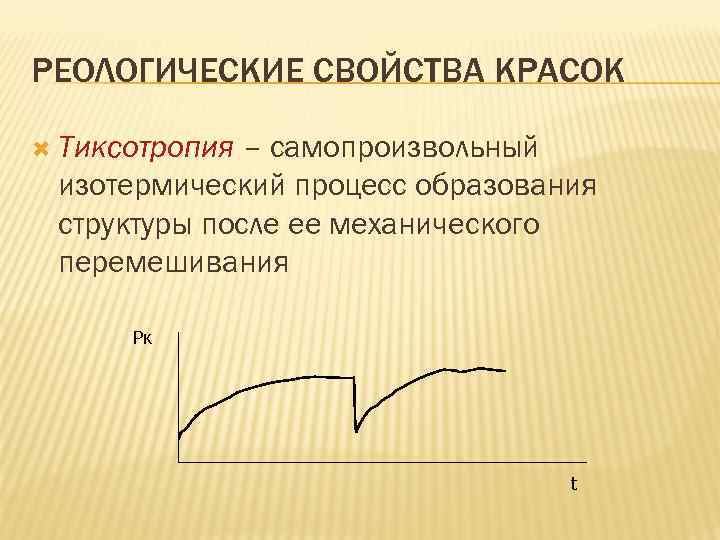 РЕОЛОГИЧЕСКИЕ СВОЙСТВА КРАСОК

Тиксотропия – самопроизвольный изотермический процесс образования структуры после ее механического перемешивания

Рк

t